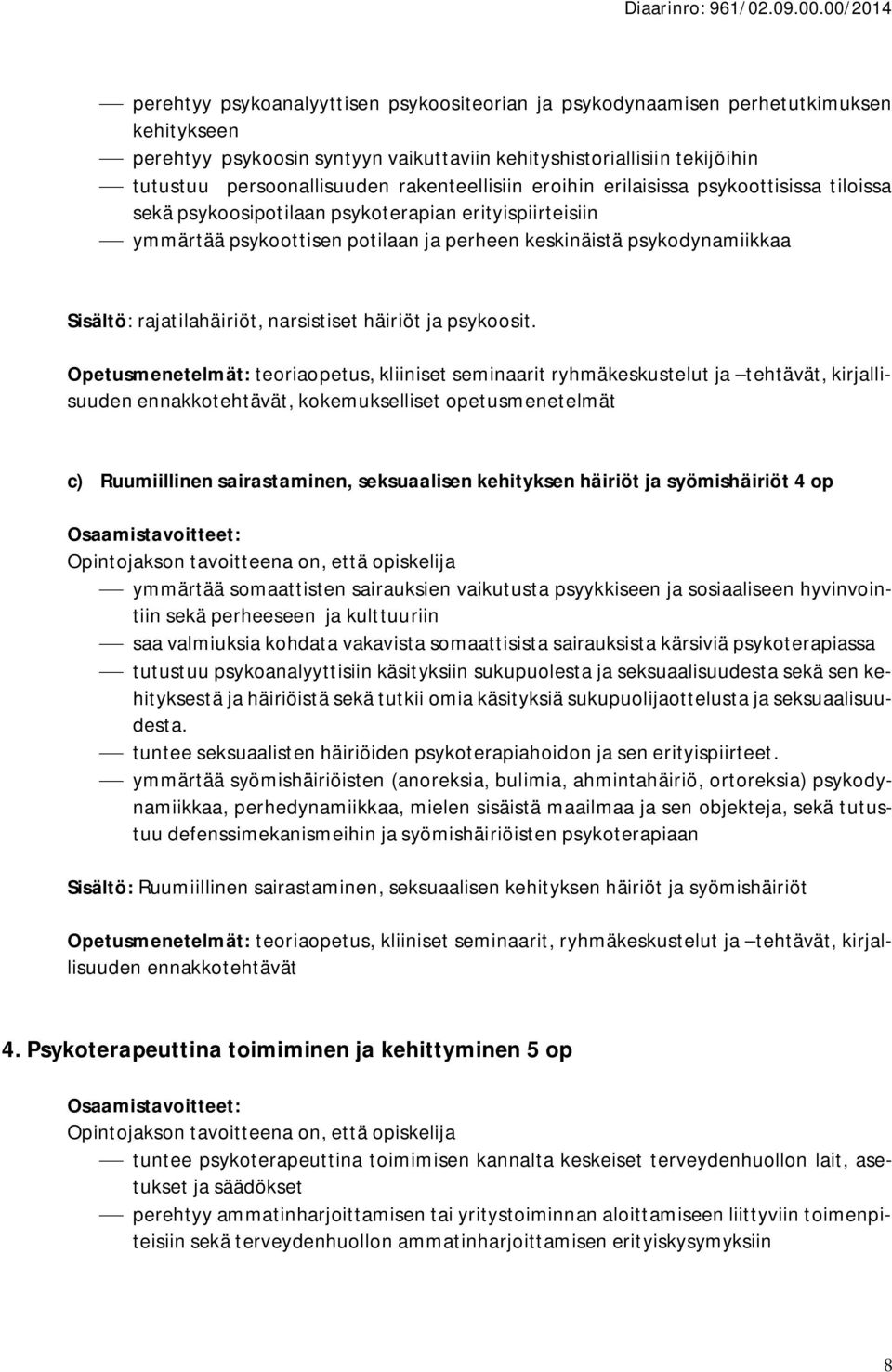 Diaarinro: 961/02.09.00.00/2014

— perehtyy psykoanalyyttisen psykoositeorian ja psykodynaamisen perhetutkimuksen kehitykseen
— perehtyy psykoosin syntyyn vaikuttaviin kehityshistoriallisiin tekijöihin
— tutustuu persoonallisuuden rakenteellisiin eroihin erilaisissa psykoottisissa tiloissa sekä psykoosipotilaan psykoterapian erityispiirteisiin
— ymmärtää psykoottisen potilaan ja perheen keskinäistä psykodynamiikkaa

Sisältö: rajatilahäiriöt, narsistiset häiriöt ja psykoosit.

Opetusmenetelmät: teoriaopetus, kliiniset seminaarit ryhmäkeskustelut ja –tehtävät, kirjallisuuden ennakkotehtävät, kokemukselliset opetusmenetelmät

c) Ruumiillinen sairastaminen, seksuaalisen kehityksen häiriöt ja syömishäiriöt 4 op

Osaamistavoitteet:
Opintojakson tavoitteena on, että opiskelija
— ymmärtää somaattisten sairauksien vaikutusta psyykkiseen ja sosiaaliseen hyvinvointiin sekä perheeseen ja kulttuuriin
— saa valmiuksia kohdata vakavista somaattisista sairauksista kärsiviä psykoterapiassa
— tutustuu psykoanalyyttisiin käsityksiin sukupuolesta ja seksuaalisuudesta sekä sen kehityksestä ja häiriöistä sekä tutkii omia käsityksiä sukupuolijaottelusta ja seksuaalisuudesta.
— tuntee seksuaalisten häiriöiden psykoterapiahoidon ja sen erityispiirteet.
— ymmärtää syömishäiriöisten (anoreksia, bulimia, ahmintahäiriö, ortoreksia) psykodynamiikkaa, perhedynamiikkaa, mielen sisäistä maailmaa ja sen objekteja, sekä tutustuu defenssimekanismeihin ja syömishäiriöisten psykoterapiaan

Sisältö: Ruumiillinen sairastaminen, seksuaalisen kehityksen häiriöt ja syömishäiriöt

Opetusmenetelmät: teoriaopetus, kliiniset seminaarit, ryhmäkeskustelut ja –tehtävät, kirjallisuuden ennakkotehtävät

4. Psykoterapeuttina toimiminen ja kehittyminen 5 op

Osaamistavoitteet:
Opintojakson tavoitteena on, että opiskelija
— tuntee psykoterapeuttina toimimisen kannalta keskeiset terveydenhuollon lait, asetukset ja säädökset
— perehtyy ammatinharjoittamisen tai yritystoiminnan aloittamiseen liittyviin toimenpiteisiin sekä terveydenhuollon ammatinharjoittamisen erityiskysymyksiin

8